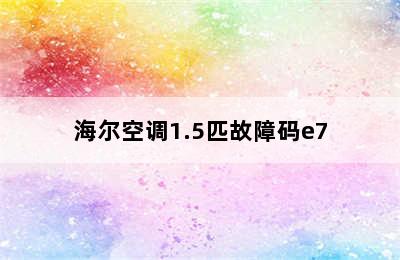 海尔空调1.5匹故障码e7